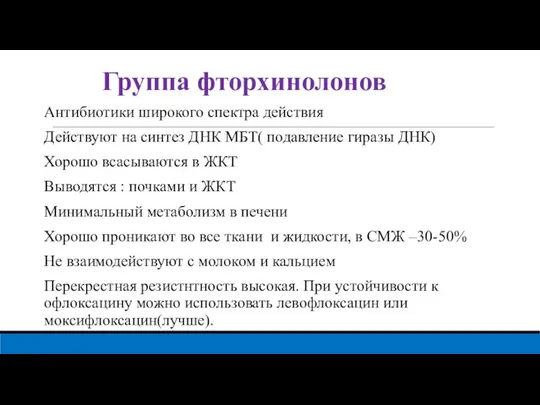 Группа фторхинолонов

Антибиотики широкого спектра действия

Действуют на синтез ДНК МБТ( подавление гиразы ДНК)

Хорошо всасываются в ЖКТ

Выводятся : почками и ЖКТ

Минимальный метаболизм в печени

Хорошо проникают во все ткани  и жидкости, в СМЖ –30-50%

Не взаимодействуют с молоком и кальцием

Перекрестная резистнтность высокая. При устойчивости к офлоксацину можно использовать левофлоксацин или моксифлоксацин(лучше).